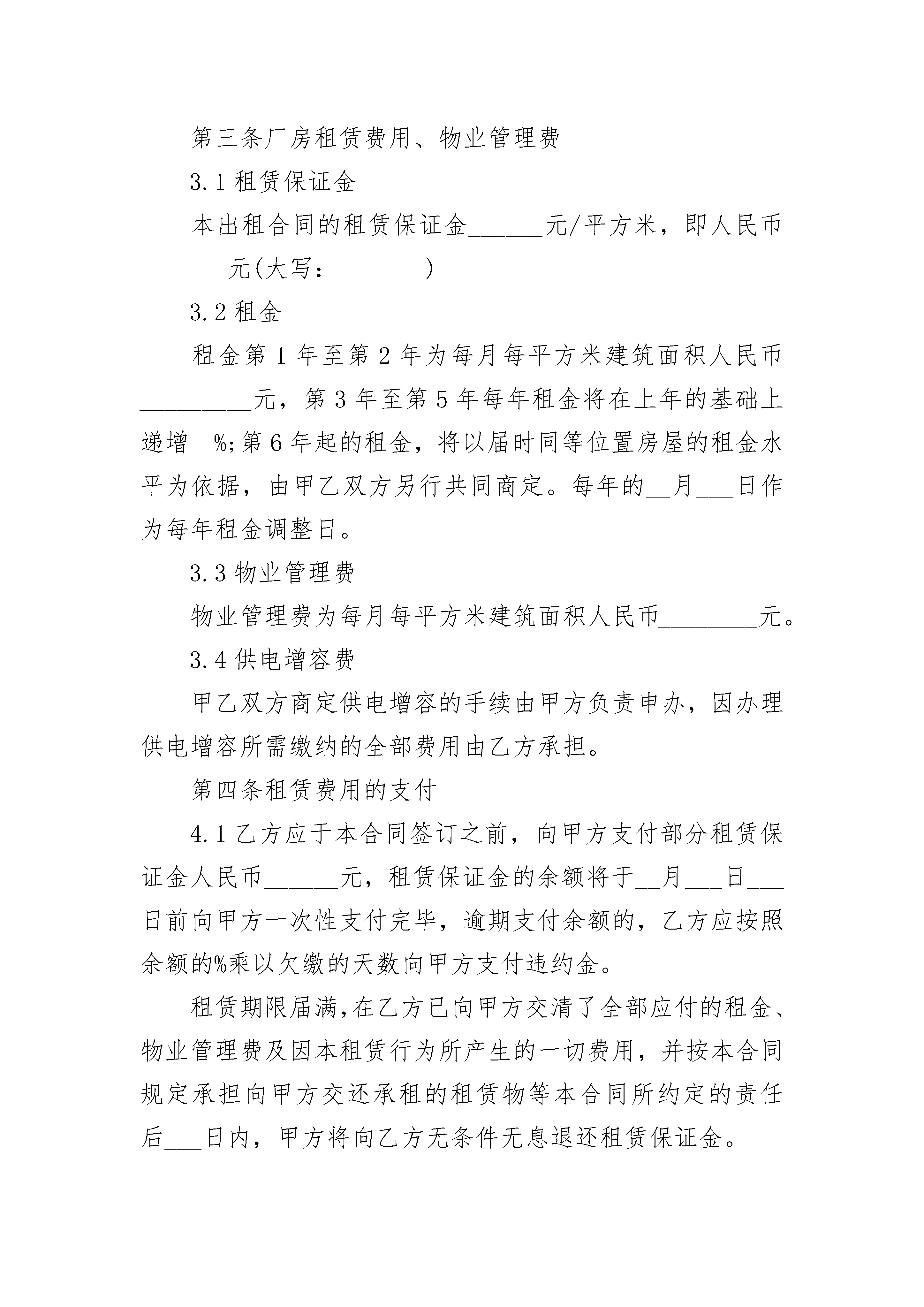 第三条厂房租赁费用、物业管理费

3.1 租赁保证金

本出租合同的租赁保证金______元/平方米，即人民币_______元(大写：_______)

3.2 租金

租金第 1 年至第 2 年为每月每平方米建筑面积人民币_________元，第 3 年至第 5 年每年租金将在上年的基础上递增__%;第 6 年起的租金，将以届时同等位置房屋的租金水平为依据，由甲乙双方另行共同商定。每年的__月___日作为每年租金调整日。

3.3 物业管理费

物业管理费为每月每平方米建筑面积人民币________元。

3.4 供电增容费

甲乙双方商定供电增容的手续由甲方负责申办，因办理供电增容所需缴纳的全部费用由乙方承担。

第四条租赁费用的支付

4.1 乙方应于本合同签订之前，向甲方支付部分租赁保证金人民币______元，租赁保证金的余额将于__月___日___日前向甲方一次性支付完毕，逾期支付余额的，乙方应按照余额的%乘以欠缴的天数向甲方支付违约金。

租赁期限届满，在乙方已向甲方交清了全部应付的租金、物业管理费及因本租赁行为所产生的一切费用，并按本合同规定承担向甲方交还承租的租赁物等本合同所约定的责任后___日内，甲方将向乙方无条件无息退还租赁保证金。